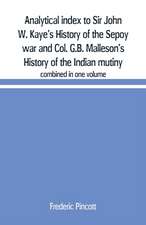 Analytical index to Sir John W. Kaye's History of the Sepoy war and Col. G.B. Malleson's History of the Indian mutiny

combined in one volume

Frederic Pincott